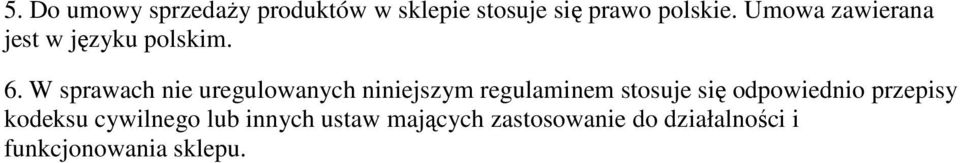 5. Do umowy sprzedaży produktów w sklepie stosuje się prawo polskie. Umowa zawierana jest w języku polskim.

6. W sprawach nie uregulowanych niniejszym regulaminem stosuje się odpowiednio przepisy kodeksu cywilnego lub innych ustaw mających zastosowanie do działalności i funkcjonowania sklepu.